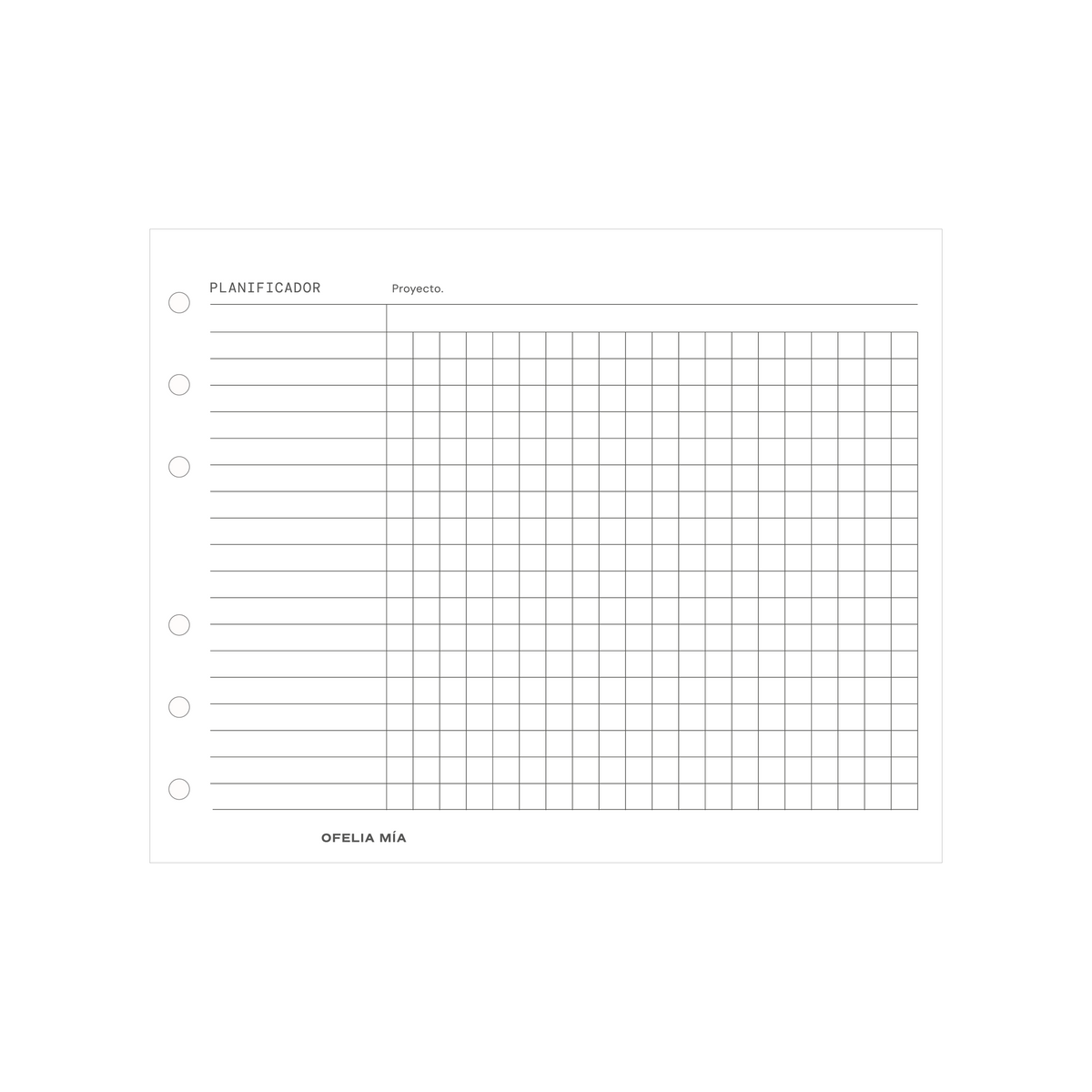 PLANIFICADOR

Proyecto.

OFELIA MÍA